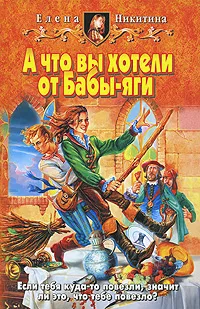 Елена Никитина

А что вы хотели от Бабы-яги

Если тебя куда-то повезли, значит ли это, что тебе повезло?